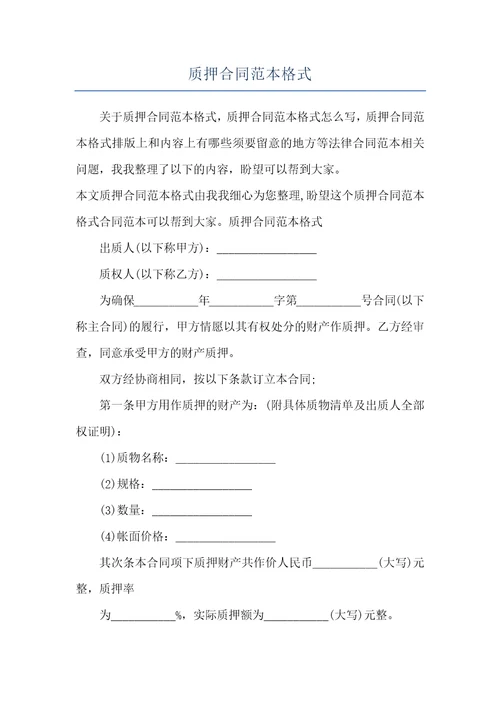 质押合同范本格式

关于质押合同范本格式，质押合同范本格式怎么写，质押合同范本格式排版上和内容上有哪些须要留意的地方等法律合同范本相关问题，我我整理了以下的内容，盼望可以帮到大家。

本文质押合同范本格式由我我细心为您整理，盼望这个质押合同范本格式合同范本可以帮到大家。质押合同范本格式

出质人(以下称甲方)：________________

质权人(以下称乙方)：________________

为确保__________年__________字第__________号合同(以下称主合同)的履行，甲方情愿以其有权处分的财产作质押。乙方经审查，同意承受甲方的财产质押。

双方经协商相同，按以下条款订立本合同；

第一条甲方用作质押的财产为：(附具体质物清单及出质人全部权证明)：

(1)质物名称：________________

(2)规格：________________

(3)数量：________________

(4)帐面价格：________________

其次条本合同项下质押财产共作价人民币__________(大写)元整，质押率

为__________%，实际质押额为__________(大写)元整。